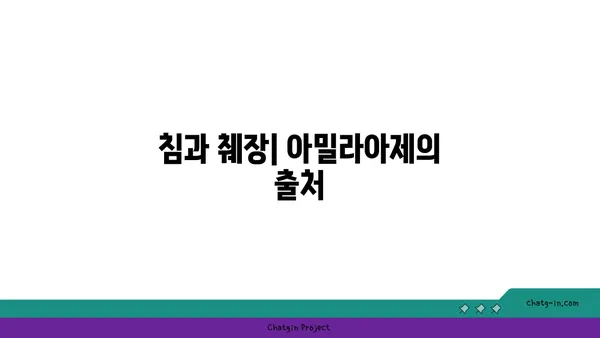 침과 췌장| 아밀라아제의 출처

chatg-in.com

Chatgin Project